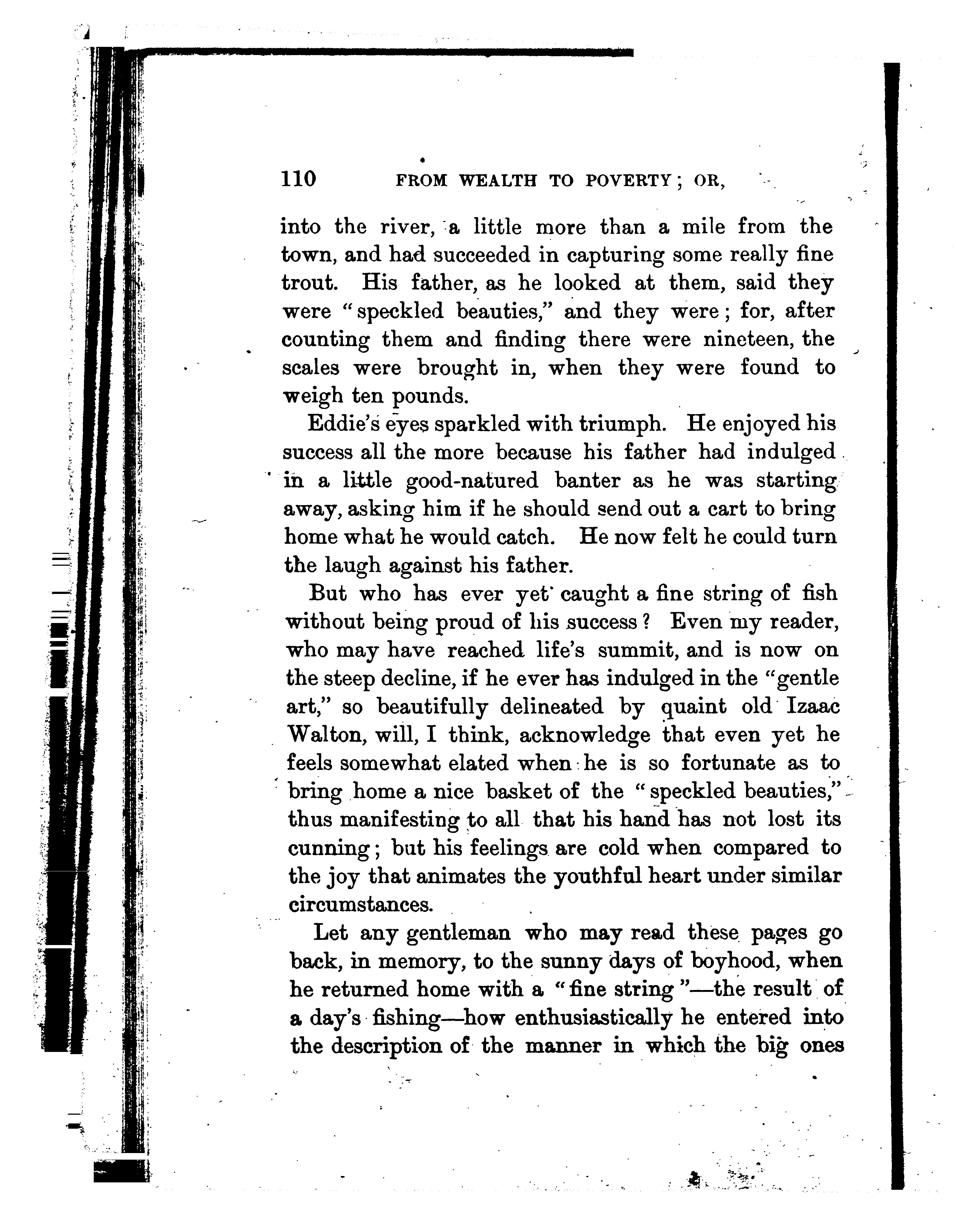 110 FROM WEALTH TO POVERTY; OR,

into the river, a little more than a mile from the town, and had succeeded in capturing some really fine trout. His father, as he looked at them, said they were "speckled beauties," and they were; for, after counting them and finding there were nineteen, the scales were brought in, when they were found to weigh ten pounds.

Eddie's eyes sparkled with triumph. He enjoyed his success all the more because his father had indulged in a little good-natured banter as he was starting away, asking him if he should send out a cart to bring home what he would catch. He now felt he could turn the laugh against his father.

But who has ever yet caught a fine string of fish without being proud of his success? Even my reader, who may have reached life's summit, and is now on the steep decline, if he ever has indulged in the "gentle art," so beautifully delineated by quaint old Izaac Walton, will, I think, acknowledge that even yet he feels somewhat elated when he is so fortunate as to bring home a nice basket of the "speckled beauties," thus manifesting to all that his hand has not lost its cunning; but his feelings are cold when compared to the joy that animates the youthful heart under similar circumstances.

Let any gentleman who may read these pages go back, in memory, to the sunny days of boyhood, when he returned home with a "fine string"—the result of a day's fishing—how enthusiastically he entered into the description of the manner in which the big ones